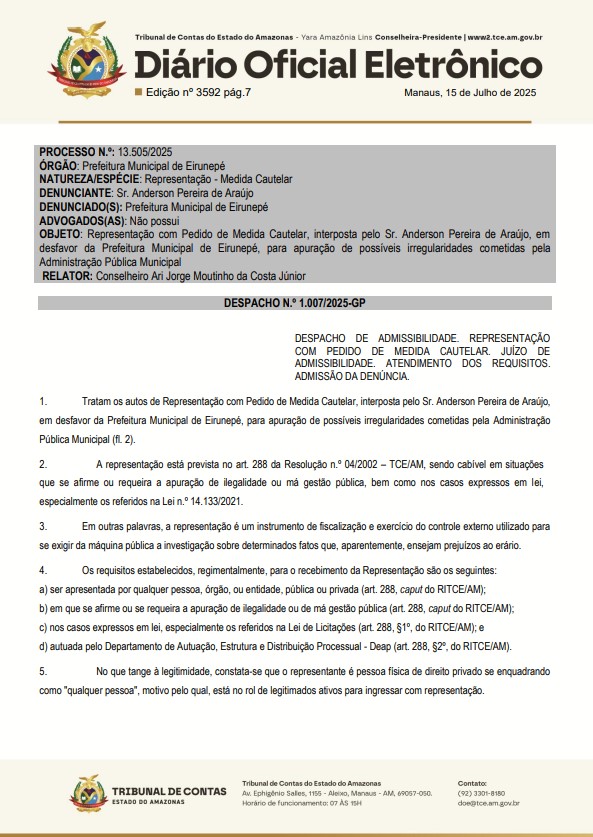 Tribunal de Contas do Estado do Amazonas - Yara Amazônia Lins Conselheira-Presidente | www2.tce.am.gov.br

Diário Oficial Eletrônico

Edição nº 3592 pág.7

Manaus, 15 de Julho de 2025

PROCESSO N.º: 13.505/2025
ÓRGÃO: Prefeitura Municipal de Eirunepé
NATUREZA/ESPÉCIE: Representação - Medida Cautelar
DENUNCIANTE: Sr. Anderson Pereira de Araújo
DENUNCIADO(S): Prefeitura Municipal de Eirunepé
ADVOGADOS(AS): Não possui
OBJETO: Representação com Pedido de Medida Cautelar, interposta pelo Sr. Anderson Pereira de Araújo, em desfavor da Prefeitura Municipal de Eirunepé, para apuração de possíveis irregularidades cometidas pela Administração Pública Municipal
RELATOR: Conselheiro Ari Jorge Moutinho da Costa Júnior

DESPACHO N.º 1.007/2025-GP

DESPACHO DE ADMISSIBILIDADE. REPRESENTAÇÃO COM PEDIDO DE MEDIDA CAUTELAR. JUÍZO DE ADMISSIBILIDADE. ATENDIMENTO DOS REQUISITOS. ADMISSÃO DA DENÚNCIA.

1. Tratam os autos de Representação com Pedido de Medida Cautelar, interposta pelo Sr. Anderson Pereira de Araújo, em desfavor da Prefeitura Municipal de Eirunepé, para apuração de possíveis irregularidades cometidas pela Administração Pública Municipal (fl. 2).

2. A representação está prevista no art. 288 da Resolução n.º 04/2002 – TCE/AM, sendo cabível em situações que se afirme ou requeira a apuração de ilegalidade ou má gestão pública, bem como nos casos expressos em lei, especialmente os referidos na Lei n.º 14.133/2021.

3. Em outras palavras, a representação é um instrumento de fiscalização e exercício do controle externo utilizado para se exigir da máquina pública a investigação sobre determinados fatos que, aparentemente, ensejam prejuízos ao erário.

4. Os requisitos estabelecidos, regimentalmente, para o recebimento da Representação são os seguintes:
a) ser apresentada por qualquer pessoa, órgão, ou entidade, pública ou privada (art. 288, caput do RITCE/AM);
b) em que se afirme ou se requeira a apuração de ilegalidade ou de má gestão pública (art. 288, caput do RITCE/AM);
c) nos casos expressos em lei, especialmente os referidos na Lei de Licitações (art. 288, §1º, do RITCE/AM); e
d) autuada pelo Departamento de Autuação, Estrutura e Distribuição Processual - Deap (art. 288, §2º, do RITCE/AM).

5. No que tange à legitimidade, constata-se que o representante é pessoa física de direito privado se enquadrando como "qualquer pessoa", motivo pelo qual, está no rol de legitimados ativos para ingressar com representação.

TRIBUNAL DE CONTAS
ESTADO DO AMAZONAS

Tribunal de Contas do Estado do Amazonas
Av. Ephigênio Salles, 1155 - Aleixo, Manaus - AM, 69057-050.
Horário de funcionamento: 07 ÀS 15H

Contato:
(92) 3301-8180
doe@tce.am.gov.br